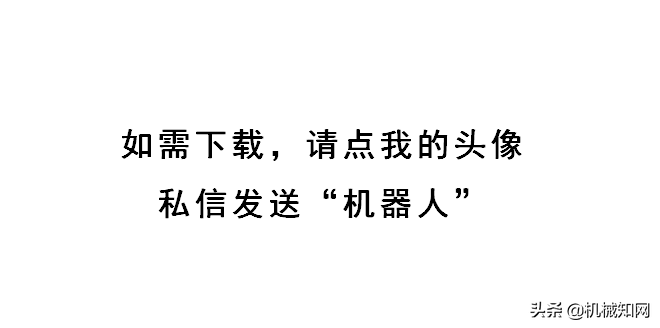 如需下载，请点我的头像
私信发送“机器人”

头条 @机械知网